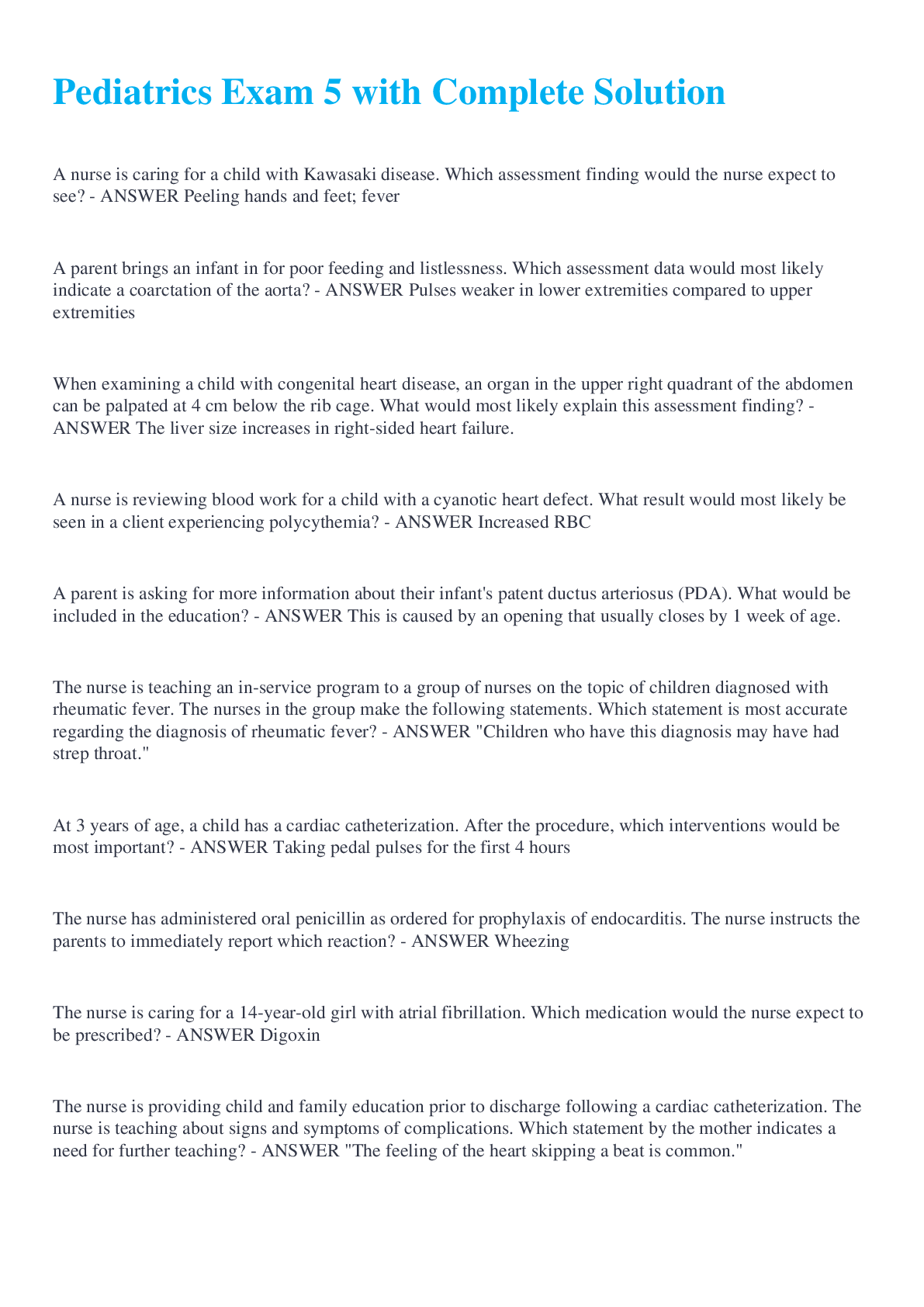 Pediatrics Exam 5 with Complete Solution

A nurse is caring for a child with Kawasaki disease. Which assessment finding would the nurse expect to see? - ANSWER Peeling hands and feet; fever

A parent brings an infant in for poor feeding and listlessness. Which assessment data would most likely indicate a coarctation of the aorta? - ANSWER Pulses weaker in lower extremities compared to upper extremities

When examining a child with congenital heart disease, an organ in the upper right quadrant of the abdomen can be palpated at 4 cm below the rib cage. What would most likely explain this assessment finding? - ANSWER The liver size increases in right-sided heart failure.

A nurse is reviewing blood work for a child with a cyanotic heart defect. What result would most likely be seen in a client experiencing polycythemia? - ANSWER Increased RBC

A parent is asking for more information about their infant's patent ductus arteriosus (PDA). What would be included in the education? - ANSWER This is caused by an opening that usually closes by 1 week of age.

The nurse is teaching an in-service program to a group of nurses on the topic of children diagnosed with rheumatic fever. The nurses in the group make the following statements. Which statement is most accurate regarding the diagnosis of rheumatic fever? - ANSWER "Children who have this diagnosis may have had strep throat."

At 3 years of age, a child has a cardiac catheterization. After the procedure, which interventions would be most important? - ANSWER Taking pedal pulses for the first 4 hours

The nurse has administered oral penicillin as ordered for prophylaxis of endocarditis. The nurse instructs the parents to immediately report which reaction? - ANSWER Wheezing

The nurse is caring for a 14-year-old girl with atrial fibrillation. Which medication would the nurse expect to be prescribed? - ANSWER Digoxin

The nurse is providing child and family education prior to discharge following a cardiac catheterization. The nurse is teaching about signs and symptoms of complications. Which statement by the mother indicates a need for further teaching? - ANSWER "The feeling of the heart skipping a beat is common."